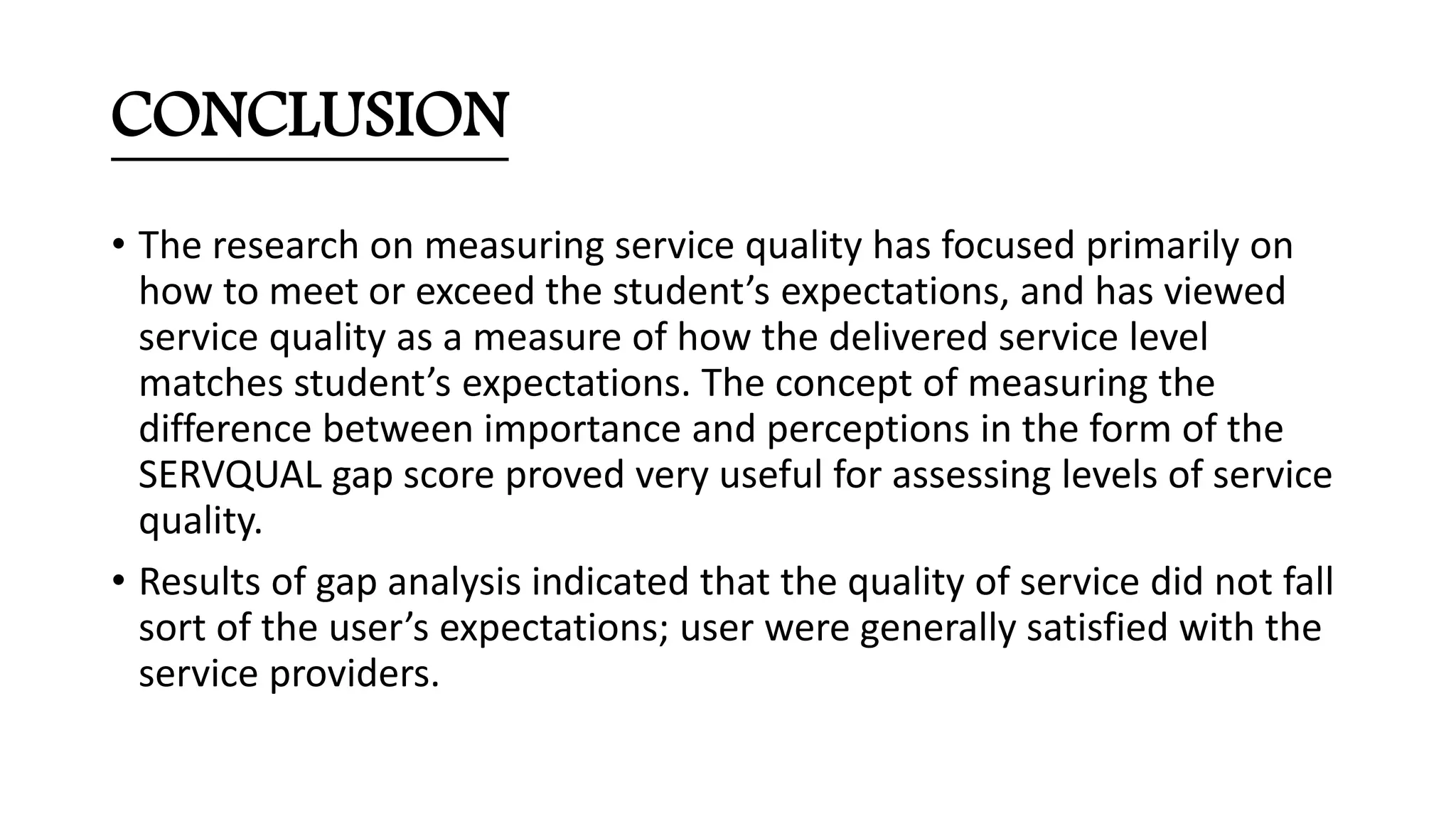 CONCLUSION

• The research on measuring service quality has focused primarily on how to meet or exceed the student’s expectations, and has viewed service quality as a measure of how the delivered service level matches student’s expectations. The concept of measuring the difference between importance and perceptions in the form of the SERVQUAL gap score proved very useful for assessing levels of service quality.

• Results of gap analysis indicated that the quality of service did not fall sort of the user’s expectations; user were generally satisfied with the service providers.